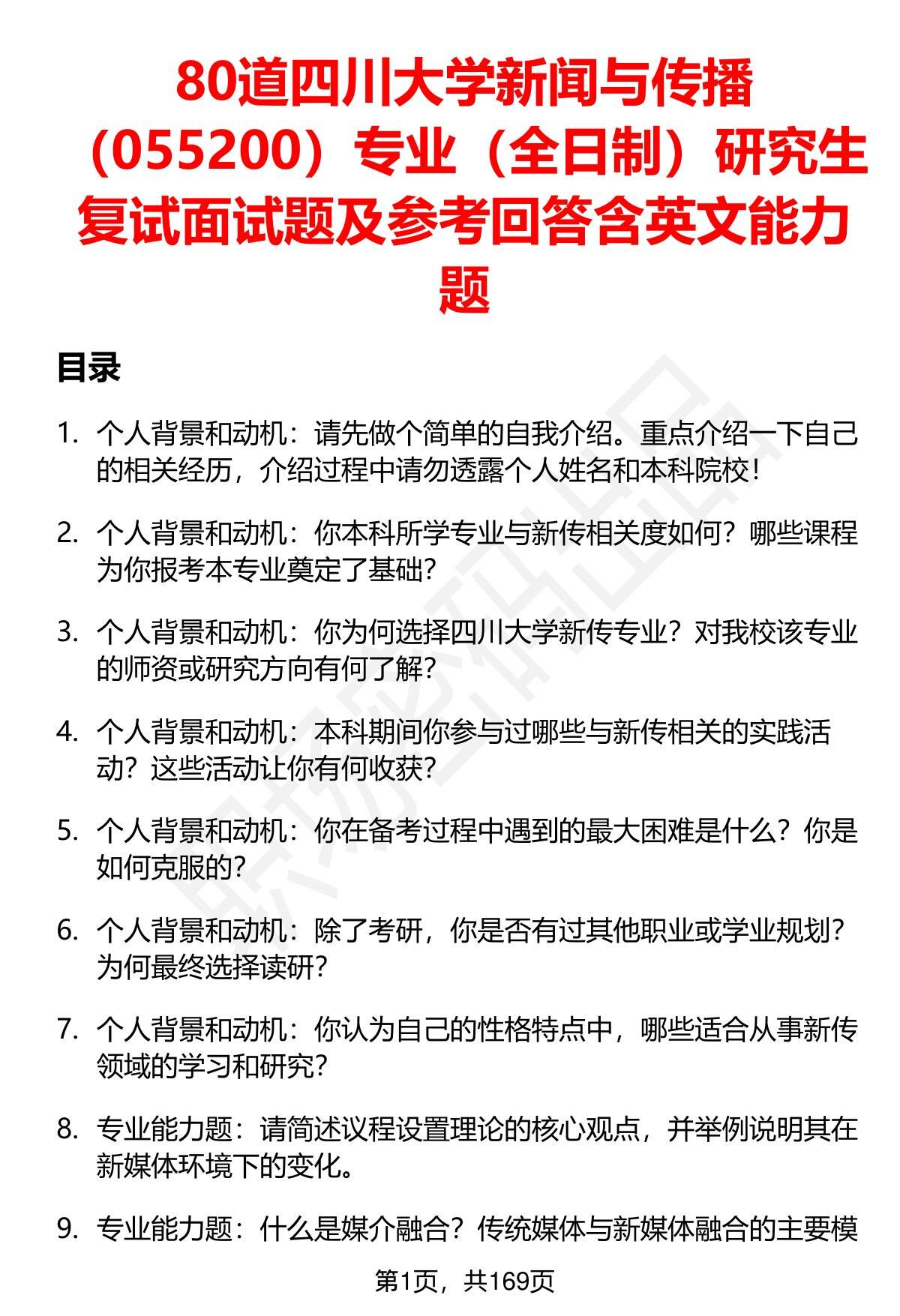 80道四川大学新闻与传播（055200）专业（全日制）研究生复试面试题及参考回答含英文能力题

目录

1. 个人背景和动机：请先做个简单的自我介绍。重点介绍一下自己的相关经历，介绍过程中请勿透露个人姓名和本科院校！

2. 个人背景和动机：你本科所学专业与新传相关度如何？哪些课程为你报考本专业奠定了基础？

3. 个人背景和动机：你为何选择四川大学新传专业？对我校该专业的师资或研究方向有何了解？

4. 个人背景和动机：本科期间你参与过哪些与新传相关的实践活动？这些活动让你有何收获？

5. 个人背景和动机：你在备考过程中遇到的最大困难是什么？你是如何克服的？

6. 个人背景和动机：除了考研，你是否有过其他职业或学业规划？为何最终选择读研？

7. 个人背景和动机：你认为自己的性格特点中，哪些适合从事新传领域的学习和研究？

8. 专业能力题：请简述议程设置理论的核心观点，并举例说明其在新媒体环境下的变化。

9. 专业能力题：什么是媒介融合？传统媒体与新媒体融合的主要模

第1页，共169页